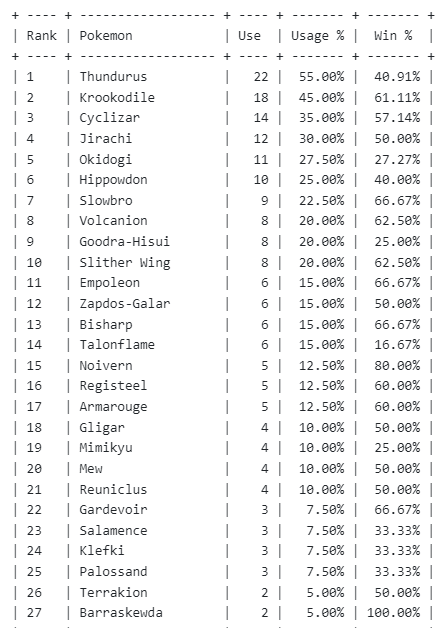 | Rank | Pokemon | Use | Usage % | Win % |
|---|---|---|---|---|
| 1 | Thundurus | 22 | 55.00% | 40.91% |
| 2 | Krookodile | 18 | 45.00% | 61.11% |
| 3 | Cyclizar | 14 | 35.00% | 57.14% |
| 4 | Jirachi | 12 | 30.00% | 50.00% |
| 5 | Okidogi | 11 | 27.50% | 27.27% |
| 6 | Hippowdon | 10 | 25.00% | 40.00% |
| 7 | Slowbro | 9 | 22.50% | 66.67% |
| 8 | Volcanion | 8 | 20.00% | 62.50% |
| 9 | Goodra-Hisui | 8 | 20.00% | 25.00% |
| 10 | Slither Wing | 8 | 20.00% | 62.50% |
| 11 | Empoleon | 6 | 15.00% | 66.67% |
| 12 | Zapdos-Galar | 6 | 15.00% | 50.00% |
| 13 | Bisharp | 6 | 15.00% | 66.67% |
| 14 | Talonflame | 6 | 15.00% | 16.67% |
| 15 | Noivern | 5 | 12.50% | 80.00% |
| 16 | Registeel | 5 | 12.50% | 60.00% |
| 17 | Armarouge | 5 | 12.50% | 60.00% |
| 18 | Gligar | 4 | 10.00% | 50.00% |
| 19 | Mimikyu | 4 | 10.00% | 25.00% |
| 20 | Mew | 4 | 10.00% | 50.00% |
| 21 | Reuniclus | 4 | 10.00% | 50.00% |
| 22 | Gardevoir | 3 | 7.50% | 66.67% |
| 23 | Salamence | 3 | 7.50% | 33.33% |
| 24 | Klefki | 3 | 7.50% | 33.33% |
| 25 | Palossand | 3 | 7.50% | 33.33% |
| 26 | Terrakion | 2 | 5.00% | 50.00% |
| 27 | Barraskewda | 2 | 5.00% | 100.00% |